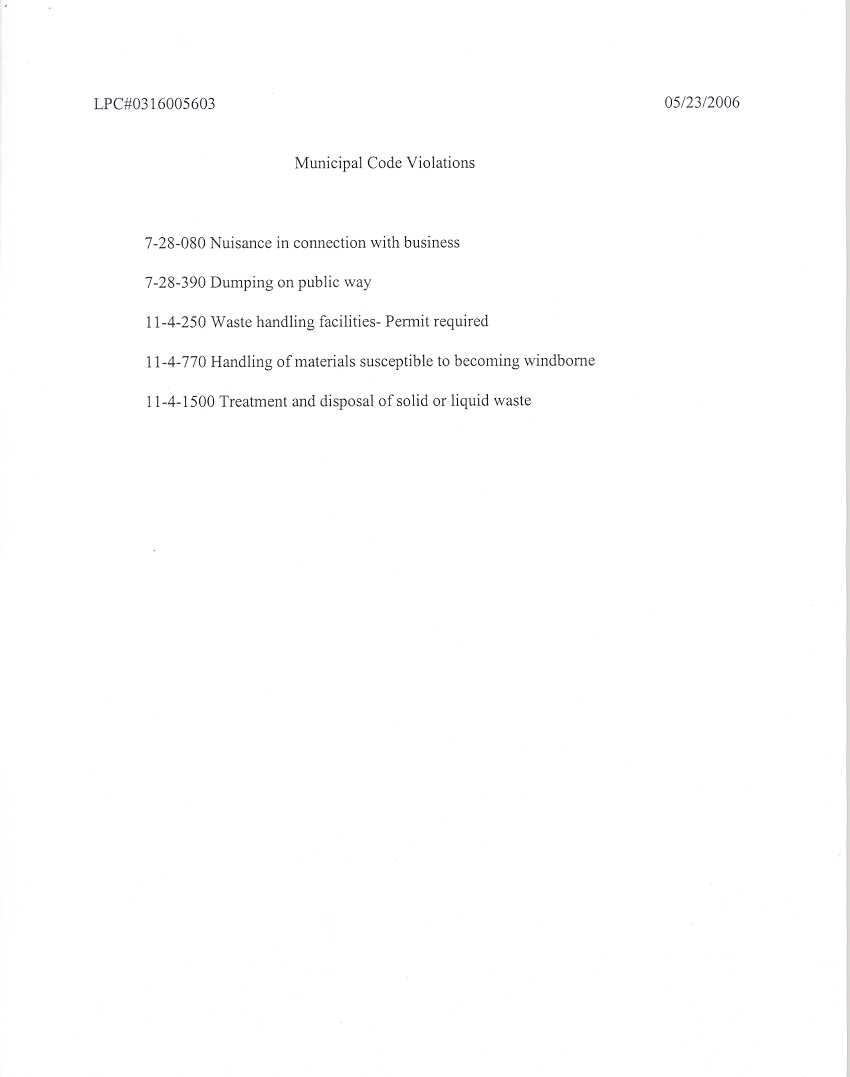 LPC#0316005603

05/23/2006

Municipal Code Violations

7-28-080 Nuisance in connection with business

7-28-390 Dumping on public way

11-4-250 Waste handling facilities- Permit required

11-4-770 Handling of materials susceptible to becoming windborne

11-4-1500 Treatment and disposal of solid or liquid waste